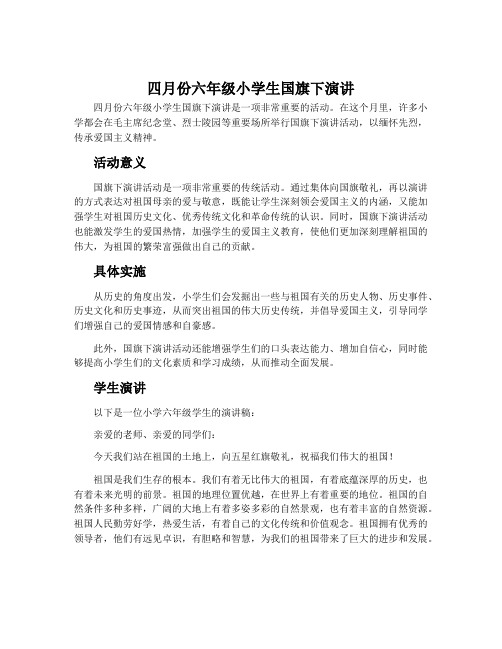 四月份六年级小学生国旗下演讲

四月份六年级小学生国旗下演讲是一项非常重要的活动。在这个月里，许多小学都会在毛主席纪念堂、烈士陵园等重要场所举行国旗下演讲活动，以缅怀先烈，传承爱国主义精神。

活动意义

国旗下演讲活动是一项非常重要的传统活动。通过集体向国旗敬礼，再以演讲的方式表达对祖国母亲的爱与敬意，既能让学生深刻领会爱国主义的内涵，又能加强学生对祖国历史文化、优秀传统文化和革命传统的认识。同时，国旗下演讲活动也能激发学生的爱国热情，加强学生的爱国主义教育，使他们更加深刻理解祖国的伟大，为祖国的繁荣富强做出自己的贡献。

具体实施

从历史的角度出发，小学生们会发掘出一些与祖国有关的历史人物、历史事件、历史文化和历史事迹，从而突出祖国的伟大历史传统，并倡导爱国主义，引导同学们增强自己的爱国情感和自豪感。

此外，国旗下演讲活动还能增强学生们的口头表达能力、增加自信心，同时能够提高小学生们的文化素质和学习成绩，从而推动全面发展。

学生演讲

以下是一位小学六年级学生的演讲稿：

亲爱的老师、亲爱的同学们：

今天我们站在祖国的土地上，向五星红旗敬礼，祝福我们伟大的祖国！

祖国是我们生存的根本。我们有着无比伟大的祖国，有着底蕴深厚的历史，也有着未来光明的前景。祖国的地理位置优越，在世界上有着重要的地位。祖国的自然条件多种多样，广阔的大地上有着多姿多彩的自然景观，也有着丰富的自然资源。祖国人民勤劳好学，热爱生活，有着自己的文化传统和价值观念。祖国拥有优秀的领导者，他们有远见卓识，有胆略和智慧，为我们的祖国带来了巨大的进步和发展。